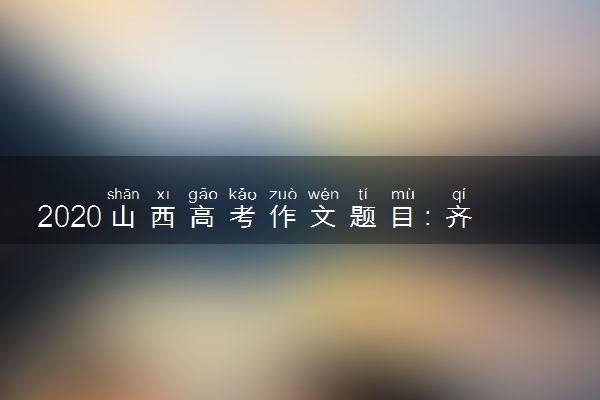 shān xī gāo kǎo zuò wén tí mù qí
2020山西高考作文题目：齐